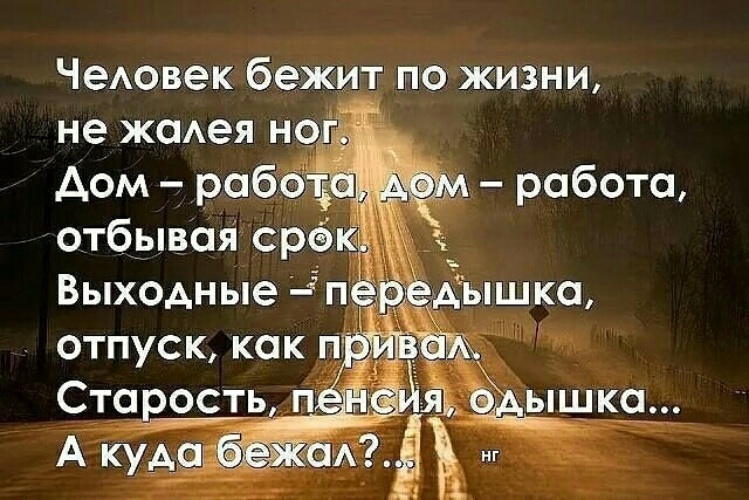 Человек бежит по жизни,
не жалея ног.
Дом – работа, дом – работа,
отбывая срок.
Выходные – передышка,
отпуск, как привал.
Старость, пенсия, одышка...
А куда бежал?...

нг